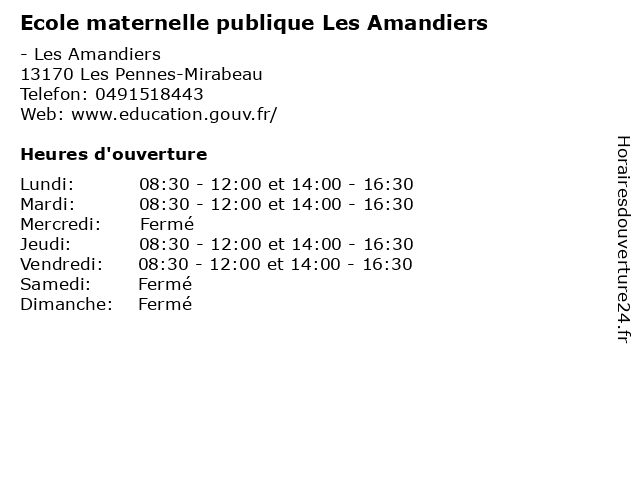 Ecole maternelle publique Les Amandiers

- Les Amandiers
13170 Les Pennes-Mirabeau
Telefon: 0491518443
Web: www.education.gouv.fr/

Heures d'ouverture

Lundi: 08:30 - 12:00 et 14:00 - 16:30
Mardi: 08:30 - 12:00 et 14:00 - 16:30
Mercredi: Fermé
Jeudi: 08:30 - 12:00 et 14:00 - 16:30
Vendredi: 08:30 - 12:00 et 14:00 - 16:30
Samedi: Fermé
Dimanche: Fermé

Horairesdouverture24.fr